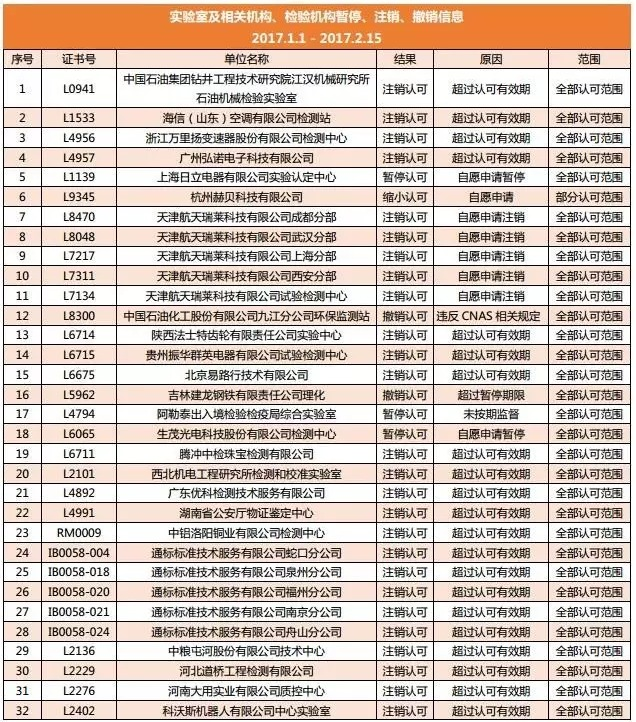 实验室及相关机构、检验机构暂停、注销、撤销信息

2017.1.1 - 2017.2.15

| 序号 | 证书号 | 单位名称 | 结果 | 原因 | 范围 |
|---|---|---|---|---|---|
| 1 | L0941 | 中国石油集团钻井工程技术研究院江汉机械研究所石油机械检验实验室 | 注销认可 | 超过认可有效期 | 全部认可范围 |
| 2 | L1533 | 海信（山东）空调有限公司检测站 | 注销认可 | 超过认可有效期 | 全部认可范围 |
| 3 | L4956 | 浙江万里扬变速器股份有限公司检测中心 | 注销认可 | 超过认可有效期 | 全部认可范围 |
| 4 | L4957 | 广州弘诺电子科技有限公司 | 注销认可 | 超过认可有效期 | 全部认可范围 |
| 5 | L1139 | 上海日立电器有限公司实验认定中心 | 暂停认可 | 自愿申请暂停 | 全部认可范围 |
| 6 | L9345 | 杭州赫贝科技有限公司 | 缩小认可 | 自愿申请 | 部分认可范围 |
| 7 | L8470 | 天津航天瑞莱科技有限公司成都分部 | 注销认可 | 自愿申请注销 | 全部认可范围 |
| 8 | L8048 | 天津航天瑞莱科技有限公司武汉分部 | 注销认可 | 自愿申请注销 | 全部认可范围 |
| 9 | L7217 | 天津航天瑞莱科技有限公司上海分部 | 注销认可 | 自愿申请注销 | 全部认可范围 |
| 10 | L7311 | 天津航天瑞莱科技有限公司西安分部 | 注销认可 | 自愿申请注销 | 全部认可范围 |
| 11 | L7134 | 天津航天瑞莱科技有限公司试验检测中心 | 注销认可 | 自愿申请注销 | 全部认可范围 |
| 12 | L8300 | 中国石油化工股份有限公司九江分公司环保监测站 | 撤销认可 | 违反 CNAS 相关规定 | 全部认可范围 |
| 13 | L6714 | 陕西法士特齿轮有限责任公司实验中心 | 注销认可 | 超过认可有效期 | 全部认可范围 |
| 14 | L6715 | 贵州振华群英电器有限公司试验检测中心 | 注销认可 | 超过认可有效期 | 全部认可范围 |
| 15 | L6675 | 北京易路行技术有限公司 | 注销认可 | 超过认可有效期 | 全部认可范围 |
| 16 | L5962 | 吉林建龙钢铁有限责任公司理化 | 撤销认可 | 超过暂停期限 | 全部认可范围 |
| 17 | L4794 | 阿勒泰出入境检验检疫局综合实验室 | 暂停认可 | 未按期监督 | 全部认可范围 |
| 18 | L6065 | 生茂光电科技股份有限公司检测中心 | 暂停认可 | 自愿申请暂停 | 全部认可范围 |
| 19 | L6711 | 腾冲中检珠宝检测有限公司 | 注销认可 | 超过认可有效期 | 全部认可范围 |
| 20 | L2101 | 西北机电工程研究所检测和校准实验室 | 注销认可 | 超过认可有效期 | 全部认可范围 |
| 21 | L4892 | 广东优科检测技术服务有限公司 | 注销认可 | 超过认可有效期 | 全部认可范围 |
| 22 | L4991 | 湖南省公安厅物证鉴定中心 | 注销认可 | 超过认可有效期 | 全部认可范围 |
| 23 | RM0009 | 中铝洛阳铜业有限公司检测中心 | 注销认可 | 超过认可有效期 | 全部认可范围 |
| 24 | IB0058-004 | 通标标准技术服务有限公司蛇口分公司 | 注销认可 | 超过认可有效期 | 全部认可范围 |
| 25 | IB0058-018 | 通标标准技术服务有限公司泉州分公司 | 注销认可 | 超过认可有效期 | 全部认可范围 |
| 26 | IB0058-020 | 通标标准技术服务有限公司福州分公司 | 注销认可 | 超过认可有效期 | 全部认可范围 |
| 27 | IB0058-021 | 通标标准技术服务有限公司南京分公司 | 注销认可 | 超过认可有效期 | 全部认可范围 |
| 28 | IB0058-024 | 通标标准技术服务有限公司舟山分公司 | 注销认可 | 超过认可有效期 | 全部认可范围 |
| 29 | L2136 | 中粮屯河股份有限公司技术中心 | 注销认可 | 超过认可有效期 | 全部认可范围 |
| 30 | L2229 | 河北道桥工程检测有限公司 | 注销认可 | 超过认可有效期 | 全部认可范围 |
| 31 | L2276 | 河南大用实业有限公司质控中心 | 注销认可 | 超过认可有效期 | 全部认可范围 |
| 32 | L2402 | 科沃斯机器人有限公司中心实验室 | 注销认可 | 超过认可有效期 | 全部认可范围 |